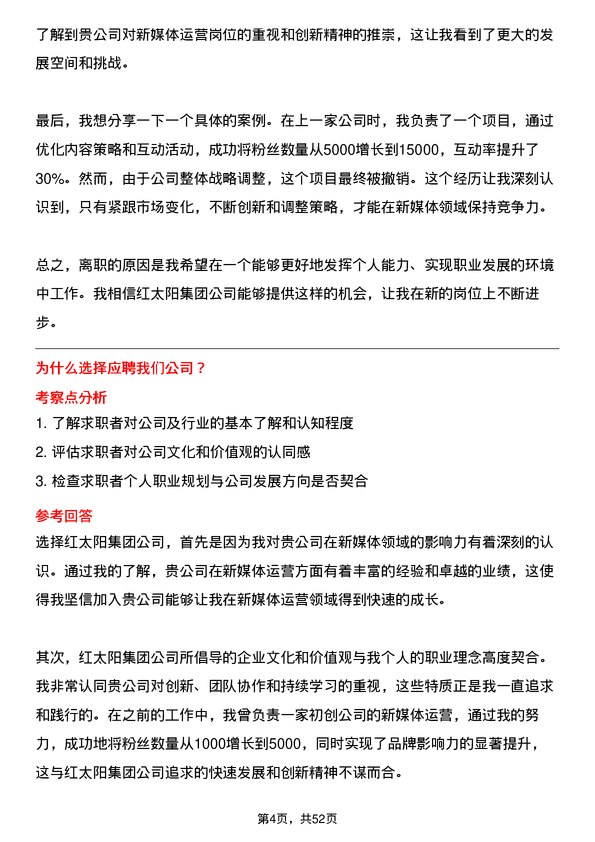 了解到贵公司对新媒体运营岗位的重视和创新精神的推崇，这让我看到了更大的发展空间和挑战。

最后，我想分享一下一个具体的案例。在上一家公司时，我负责了一个项目，通过优化内容策略和互动活动，成功将粉丝数量从5000增长到15000，互动率提升了30%。然而，由于公司整体战略调整，这个项目最终被撤销。这个经历让我深刻认识到，只有紧跟市场变化，不断创新和调整策略，才能在新媒体领域保持竞争力。

总之，离职的原因是我希望在一个能够更好地发挥个人能力、实现职业发展的环境中工作。我相信红太阳集团公司能够提供这样的机会，让我在新的岗位上不断进步。

为什么选择应聘我们公司？

考察点分析

1. 了解求职者对公司及行业的基本了解和认知程度

2. 评估求职者对公司文化和价值观的认同感

3. 检查求职者个人职业规划与公司发展方向是否契合

参考回答

选择红太阳集团公司，首先是因为我对贵公司在新媒体领域的影响力有着深刻的认识。通过我的了解，贵公司在新媒体运营方面有着丰富的经验和卓越的业绩，这使得我坚信加入贵公司能够让我在新媒体运营领域得到快速的成长。

其次，红太阳集团公司所倡导的企业文化和价值观与我个人的职业理念高度契合。我非常认同贵公司对创新、团队协作和持续学习的重视，这些特质正是我一直追求和践行的。在之前的工作中，我曾负责一家初创公司的新媒体运营，通过我的努力，成功地将粉丝数量从1000增长到5000，同时实现了品牌影响力的显著提升，这与红太阳集团公司追求的快速发展和创新精神不谋而合。

第4页，共52页